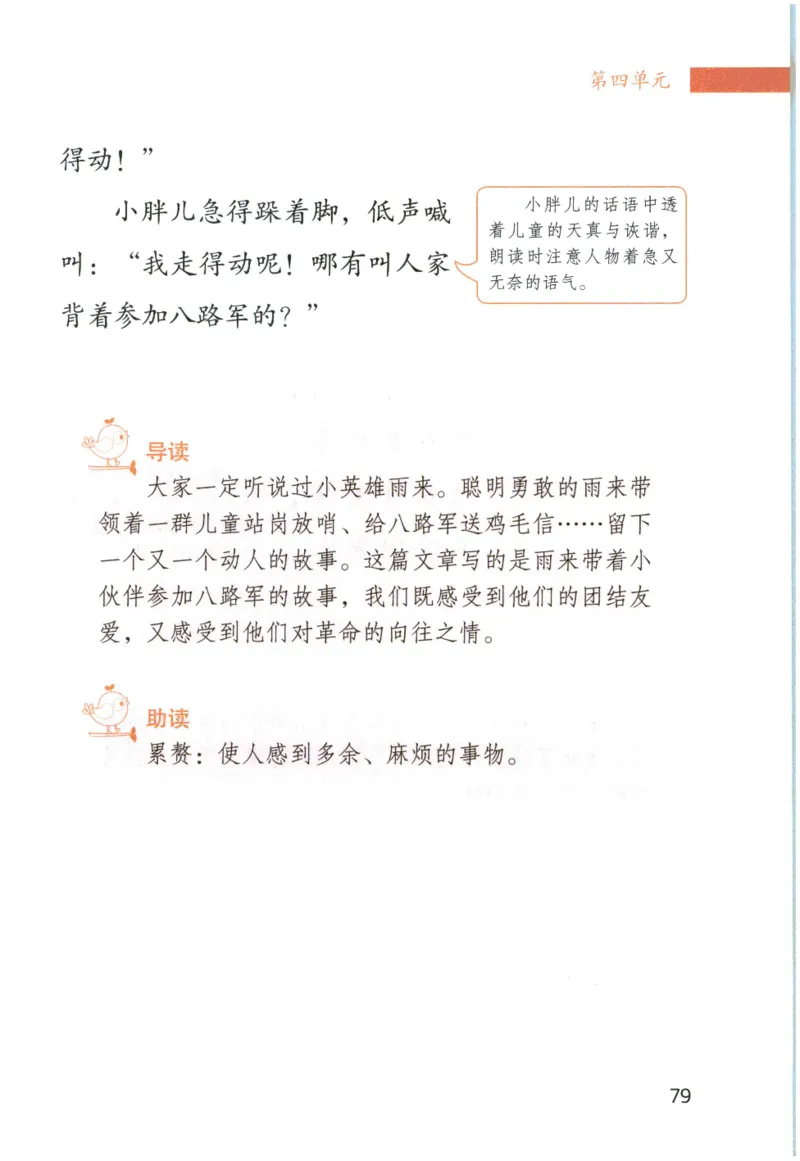 第四单元

得动！”

小胖儿急得跺着脚，低声喊叫：“我走得动呢！哪有叫人家背着参加八路军的？”

小胖儿的话语中透着儿童的天真与诙谐，朗读时注意人物着急又无奈的语气。

导读
大家一定听说过小英雄雨来。聪明勇敢的雨来带领着一群儿童站岗放哨、给八路军送鸡毛信……留下一个又一个动人的故事。这篇文章写的是雨来带着小伙伴参加八路军的故事，我们既感受到他们的团结友爱，又感受到他们对革命的向往之情。

助读
累赘：使人感到多余、麻烦的事物。

79